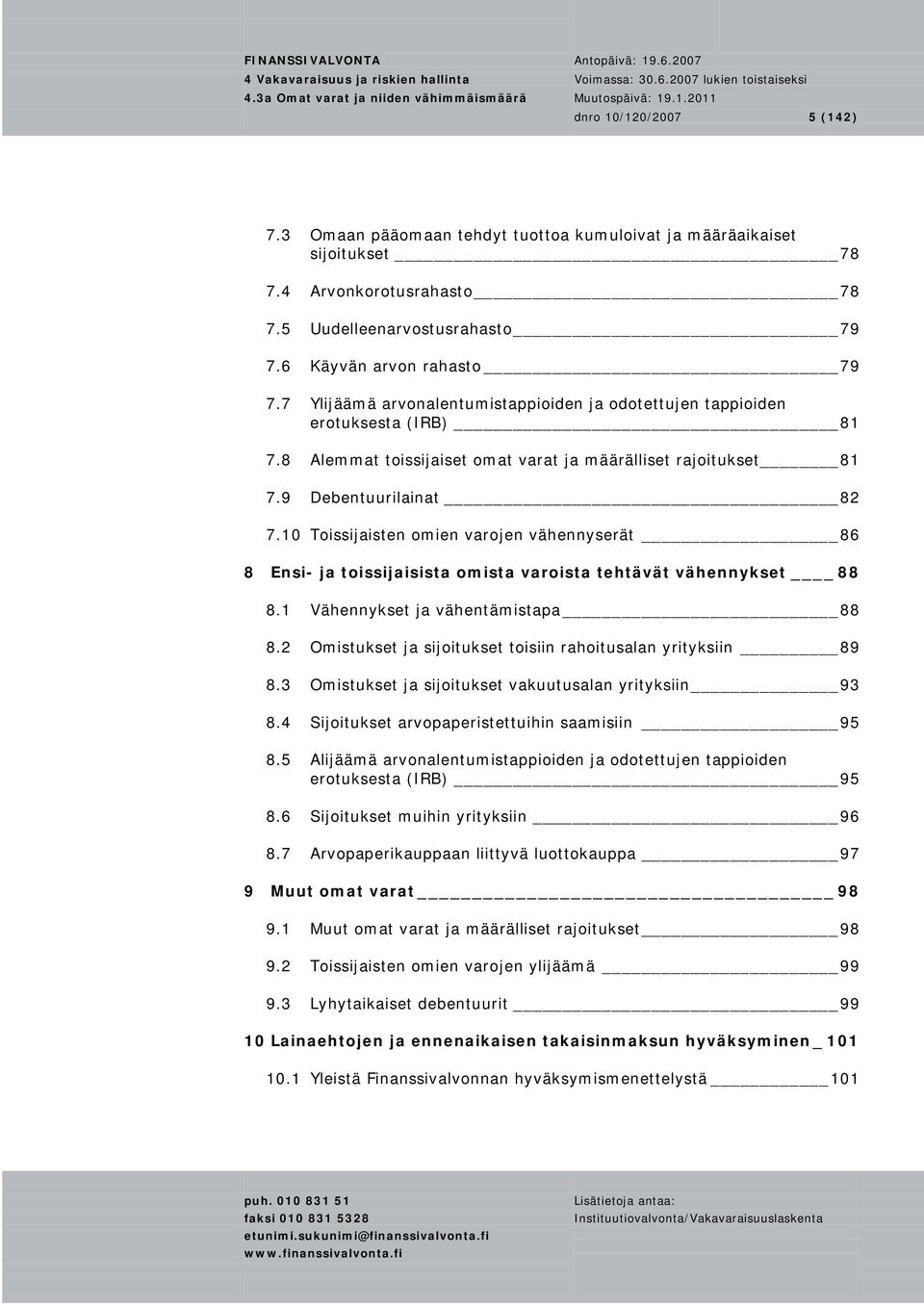 FINANSSIVALVONTA
4 Vakavaraisuus ja riskien hallinta
4.3a Omat varat ja niiden vähimmäismäärä

Antopäivä: 19.6.2007
Voimassa: 30.6.2007 lukien toistaiseksi
Muutospäivä: 19.1.2011
dnro 10/120/2007 5 (142)

7.3 Omaan pääomaan tehdyt tuottoa kumuloivat ja määräaikaiset sijoitukset 78

7.4 Arvonkorotusrahasto 78

7.5 Uudelleenarvostusrahasto 79

7.6 Käyvän arvon rahasto 79

7.7 Ylijäämä arvonalentumistappioiden ja odotettujen tappioiden erotuksesta (IRB) 81

7.8 Alemmat toissijaiset omat varat ja määrälliset rajoitukset 81

7.9 Debentuurilainat 82

7.10 Toissijaisten omien varojen vähennyserät 86

8 Ensi- ja toissijaisista omista varoista tehtävät vähennykset 88

8.1 Vähennykset ja vähentämistapa 88

8.2 Omistukset ja sijoitukset toisiin rahoitusalan yrityksiin 89

8.3 Omistukset ja sijoitukset vakuutusalan yrityksiin 93

8.4 Sijoitukset arvopaperistettuihin saamisiin 95

8.5 Alijäämä arvonalentumistappioiden ja odotettujen tappioiden erotuksesta (IRB) 95

8.6 Sijoitukset muihin yrityksiin 96

8.7 Arvopaperikauppaan liittyvä luottokauppa 97

9 Muut omat varat 98

9.1 Muut omat varat ja määrälliset rajoitukset 98

9.2 Toissijaisten omien varojen ylijäämä 99

9.3 Lyhytaikaiset debentuurit 99

10 Lainaehtojen ja ennenaikaisen takaisinmaksun hyväksyminen 101

10.1 Yleistä Finanssivalvonnan hyväksymismenettelystä 101

puh. 010 831 51
faksi 010 831 5328
etunimi.sukunimi@finanssivalvonta.fi
www.finanssivalvonta.fi

Lisätietoja antaa:
Instituutiovalvonta/Vakavaraisuuslaskenta